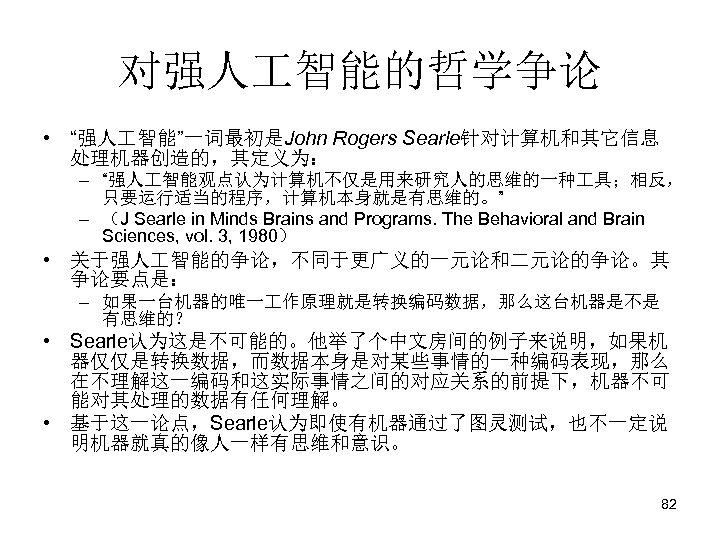 对强人工智能的哲学争论

• “强人工智能”一词最初是John Rogers Searle针对计算机和其它信息处理机器创造的，其定义为：
– “强人工智能观点认为计算机不仅是用来研究人的思维的一种工具；相反，只要运行适当的程序，计算机本身就是有思维的。”
– （J Searle in Minds Brains and Programs. The Behavioral and Brain Sciences, vol. 3, 1980）
• 关于强人工智能的争论，不同于更广义的一元论和二元论的争论。其争论要点是：
– 如果一台机器的唯一工作原理就是转换编码数据，那么这台机器是不是有思维的？
• Searle认为这是不可能的。他举了个中文房间的例子来说明，如果机器仅仅是转换数据，而数据本身是对某些事情的一种编码表现，那么在不理解这一编码和这实际事情之间的对应关系的前提下，机器不可能对其处理的数据有任何理解。
• 基于这一论点，Searle认为即使有机器通过了图灵测试，也不一定说明机器就真的像人一样有思维和意识。

82